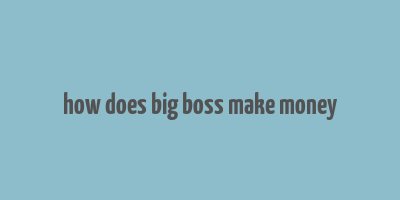 how does big boss make money